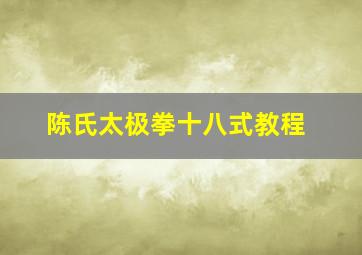 陈氏太极拳十八式教程